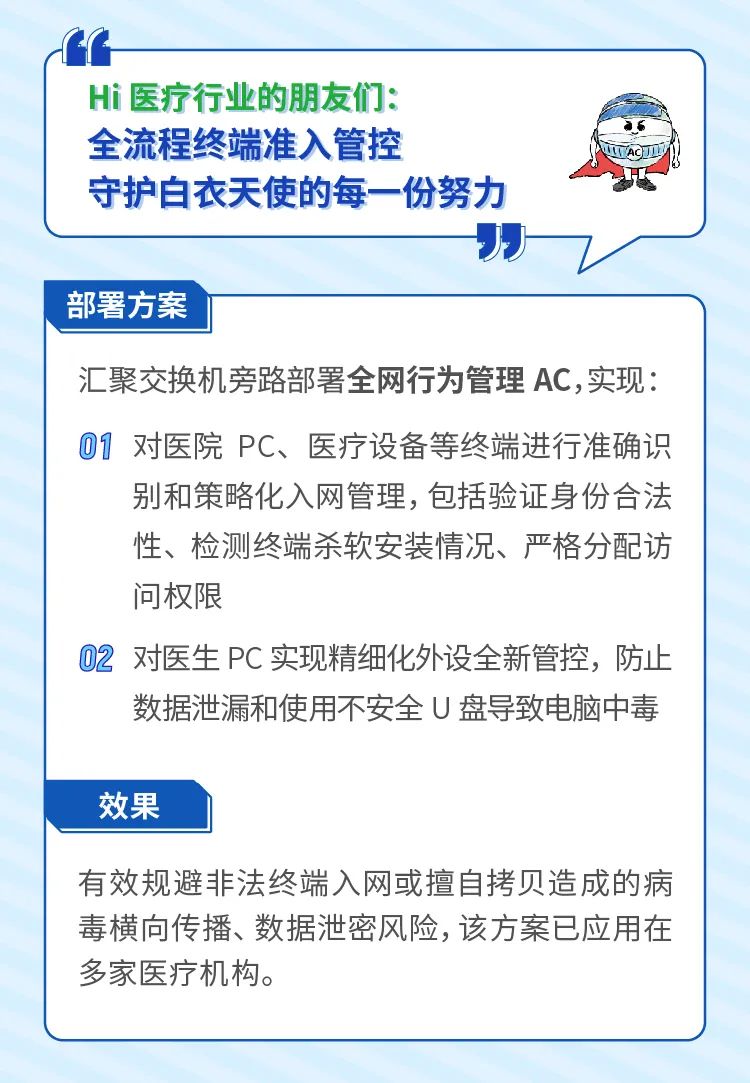 Hi 医疗行业的朋友们：
全流程终端准入管控
守护白衣天使的每一份努力

AC

部署方案

汇聚交换机旁路部署全网行为管理 AC，实现：

01 对医院 PC、医疗设备等终端进行准确识别和策略化入网管理，包括验证身份合法性、检测终端杀软安装情况、严格分配访问权限

02 对医生 PC 实现精细化外设全新管控，防止数据泄漏和使用不安全 U 盘导致电脑中毒

效果

有效规避非法终端入网或擅自拷贝造成的病毒横向传播、数据泄密风险，该方案已应用在多家医疗机构。